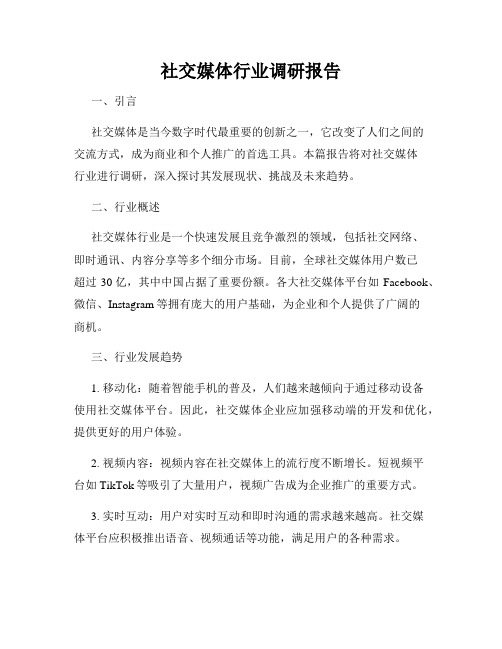 社交媒体行业调研报告

一、引言

社交媒体是当今数字时代最重要的创新之一，它改变了人们之间的交流方式，成为商业和个人推广的首选工具。本篇报告将对社交媒体行业进行调研，深入探讨其发展现状、挑战及未来趋势。

二、行业概述

社交媒体行业是一个快速发展且竞争激烈的领域，包括社交网络、即时通讯、内容分享等多个细分市场。目前，全球社交媒体用户数已超过 30 亿，其中中国占据了重要份额。各大社交媒体平台如 Facebook、微信、Instagram 等拥有庞大的用户基础，为企业和个人提供了广阔的商机。

三、行业发展趋势

1. 移动化：随着智能手机的普及，人们越来越倾向于通过移动设备使用社交媒体平台。因此，社交媒体企业应加强移动端的开发和优化，提供更好的用户体验。

2. 视频内容：视频内容在社交媒体上的流行度不断增长。短视频平台如 TikTok 等吸引了大量用户，视频广告成为企业推广的重要方式。

3. 实时互动：用户对实时互动和即时沟通的需求越来越高。社交媒体平台应积极推出语音、视频通话等功能，满足用户的各种需求。